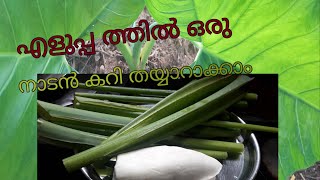 എളുപ്പ ത്തിൽ ഒരു

നാടൻ കറി തയ്യാറാക്കാം